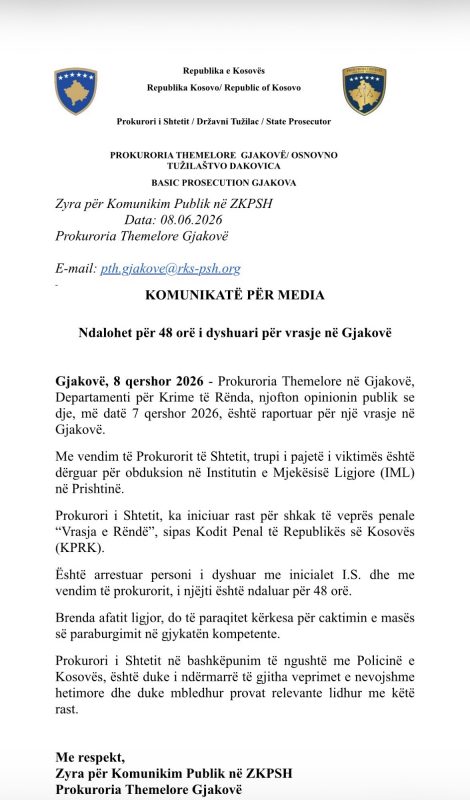 Republika e Kosovës
Republika Kosovo/ Republic of Kosovo

Prokurori i Shtetit / Državni Tužilac / State Prosecutor

PROKURORIA THEMELORE GJAKOVË/ OSNOVNO TUŽILAŠTVO DAKOVICA
BASIC PROSECUTION GJAKOVA

Zyra për Komunikim Publik në ZKPSH
Data: 08.06.2026
Prokuroria Themelore Gjakovë

E-mail: pth.gjakove@rks-psh.org

KOMUNIKATË PËR MEDIA

Ndalohet për 48 orë i dyshuari për vrasje në Gjakovë

Gjakovë, 8 qershor 2026 - Prokuroria Themelore në Gjakovë, Departamenti për Krime të Rënda, njofton opinionin publik se dje, më datë 7 qershor 2026, është raportuar për një vrasje në Gjakovë.

Me vendim të Prokurorit të Shtetit, trupi i pajetë i viktimës është dërguar për obduksion në Institutin e Mjekësisë Ligjore (IML) në Prishtinë.

Prokurori i Shtetit, ka iniciuar rast për shkak të veprës penale “Vrasja e Rëndë”, sipas Kodit Penal të Republikës së Kosovës (KPRK).

Është arrestuar personi i dyshuar me inicialet I.S. dhe me vendim të prokurorit, i njëjti është ndaluar për 48 orë.

Brenda afatit ligjor, do të paraqitet kërkesa për caktimin e masës së paraburgimit në gjykatën kompetente.

Prokurori i Shtetit në bashkëpunim të ngushtë me Policinë e Kosovës, është duke i ndërmarrë të gjitha veprimet e nevojshme hetimore dhe duke mbledhur provat relevante lidhur me këtë rast.

Me respekt,
Zyra për Komunikim Publik në ZKPSH
Prokuroria Themelore Gjakovë